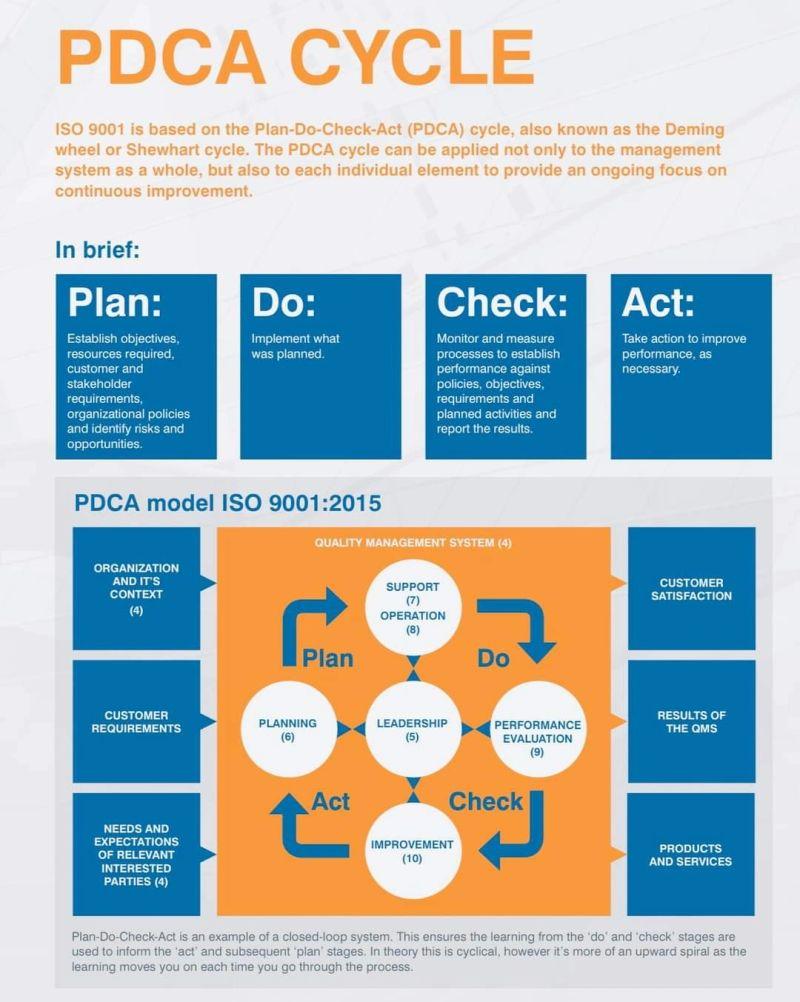 PDCA CYCLE

ISO 9001 is based on the Plan-Do-Check-Act (PDCA) cycle, also known as the Deming wheel or Shewhart cycle. The PDCA cycle can be applied not only to the management system as a whole, but also to each individual element to provide an ongoing focus on continuous improvement.

In brief:

Plan:
Establish objectives, resources required, customer and stakeholder requirements, organizational policies and identify risks and opportunities.

Do:
Implement what was planned.

Check:
Monitor and measure processes to establish performance against policies, objectives, requirements and planned activities and report the results.

Act:
Take action to improve performance, as necessary.

PDCA model ISO 9001:2015

ORGANIZATION AND IT'S CONTEXT (4)

CUSTOMER REQUIREMENTS

NEEDS AND EXPECTATIONS OF RELEVANT INTERESTED PARTIES (4)

QUALITY MANAGEMENT SYSTEM (4)

SUPPORT (7) OPERATION (8)

Plan

Do

PLANNING (6)

LEADERSHIP (5)

PERFORMANCE EVALUATION (9)

Act

Check

IMPROVEMENT (10)

CUSTOMER SATISFACTION

RESULTS OF THE QMS

PRODUCTS AND SERVICES

Plan-Do-Check-Act is an example of a closed-loop system. This ensures the learning from the 'do' and 'check' stages are used to inform the 'act' and subsequent 'plan' stages. In theory this is cyclical, however it's more of an upward spiral as the learning moves you on each time you go through the process.